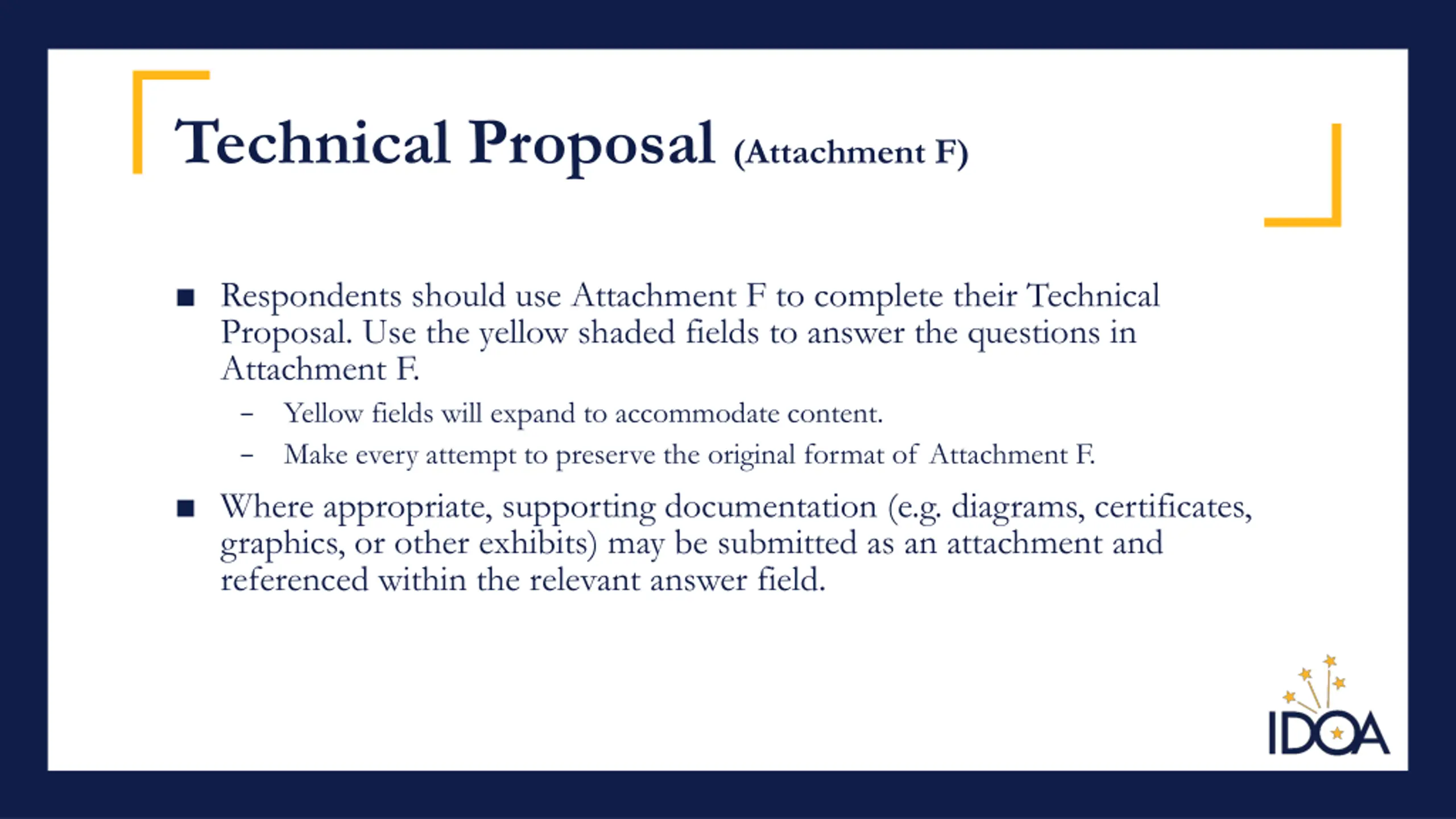 Technical Proposal (Attachment F)

■ Respondents should use Attachment F to complete their Technical Proposal. Use the yellow shaded fields to answer the questions in Attachment F.

– Yellow fields will expand to accommodate content.

– Make every attempt to preserve the original format of Attachment F.

■ Where appropriate, supporting documentation (e.g. diagrams, certificates, graphics, or other exhibits) may be submitted as an attachment and referenced within the relevant answer field.

IDOA